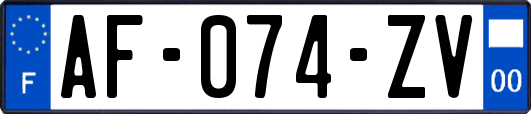 F
AF-074-ZV
00